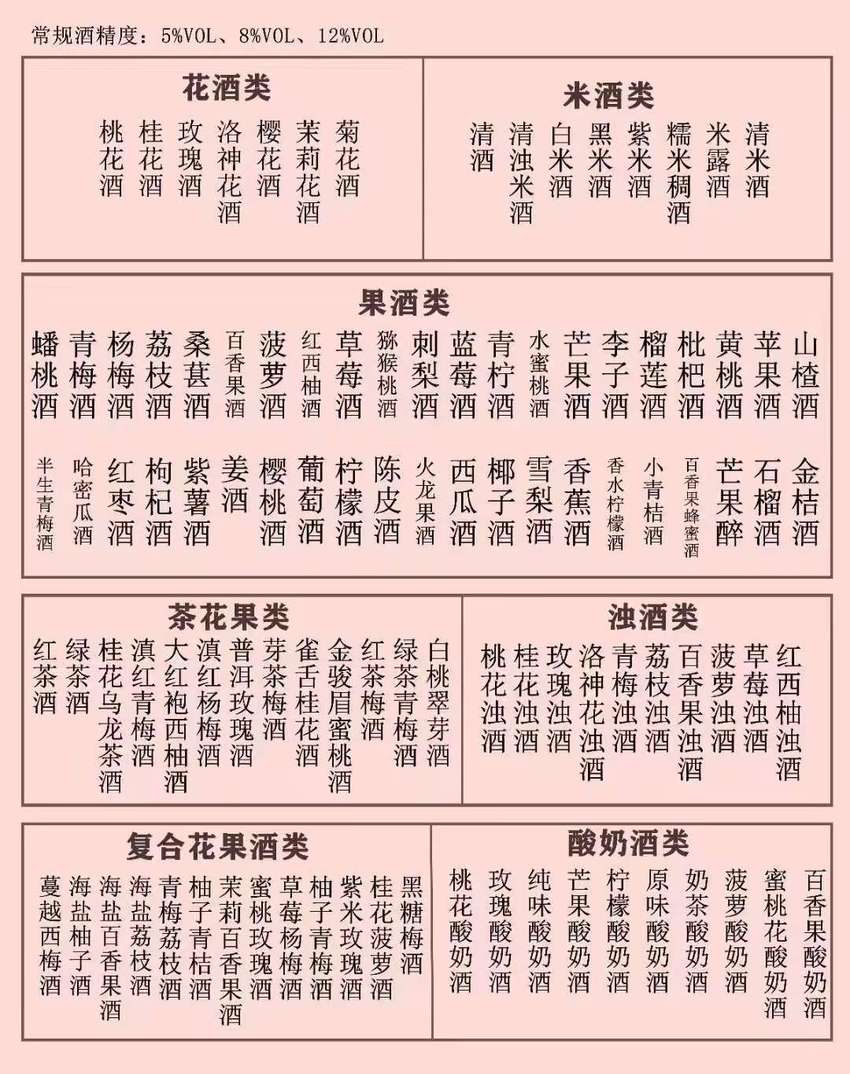 常规酒精度：5%VOL、8%VOL、12%VOL

花酒类

桃花酒 桂花酒 玫瑰酒 洛神花酒 樱花酒 茉莉花酒 菊花酒

米酒类

清酒 清浊米酒 白米酒 黑米酒 紫米酒 糯米稠酒 米露酒 清米酒

果酒类

蟠桃酒 青梅酒 杨梅酒 荔枝酒 桑葚酒 百香果酒 菠萝酒 红西柚酒 草莓酒 猕猴桃酒 刺梨酒 蓝莓酒 青柠酒 水蜜桃酒 芒果酒 李子酒 榴莲酒 枇杷酒 黄桃酒 苹果酒 山楂酒

半生青梅酒 哈密瓜酒 红枣酒 枸杞酒 紫薯酒 姜酒 樱桃酒 葡萄酒 柠檬酒 陈皮酒 火龙果酒 西瓜酒 椰子酒 雪梨酒 香蕉酒 香水柠檬酒 小青桔酒 百香果蜂蜜酒 芒果醉 石榴酒 金桔酒

茶花果类

红茶酒 绿茶酒 桂花乌龙茶酒 滇红青梅酒 大红袍西柚酒 滇红杨梅酒 普洱玫瑰酒 芽茶梅酒 雀舌桂花酒 金骏眉蜜桃酒 红茶梅酒 绿茶青梅酒 白桃翠芽酒

浊酒类

桃花浊酒 桂花浊酒 玫瑰浊酒 洛神花浊酒 青梅浊酒 荔枝浊酒 百香果浊酒 菠萝浊酒 草莓浊酒 红西柚浊酒

复合花果酒类

蔓越西梅酒 海盐柚子酒 海盐百香果酒 海盐荔枝酒 青梅荔枝酒 柚子青桔酒 茉莉百香果酒 蜜桃玫瑰酒 草莓杨梅酒 柚子青梅酒 紫米玫瑰酒 桂花菠萝酒 黑糖梅酒

酸奶酒类

桃花酸奶酒 玫瑰酸奶酒 纯味酸奶酒 芒果酸奶酒 柠檬酸奶酒 原味酸奶酒 奶茶酸奶酒 菠萝酸奶酒 蜜桃花酸奶酒 百香果酸奶酒